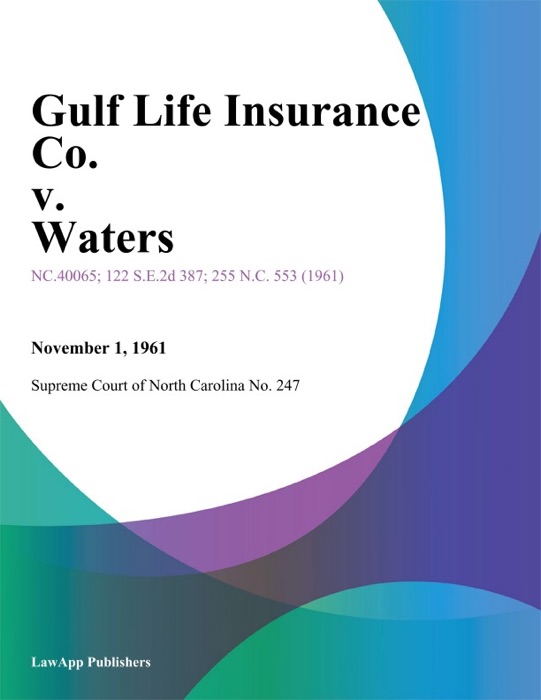 Gulf Life Insurance Co.
v.
Waters

NC.40065; 122 S.E.2d 387; 255 N.C. 553 (1961)

November 1, 1961

Supreme Court of North Carolina No. 247

LawApp Publishers